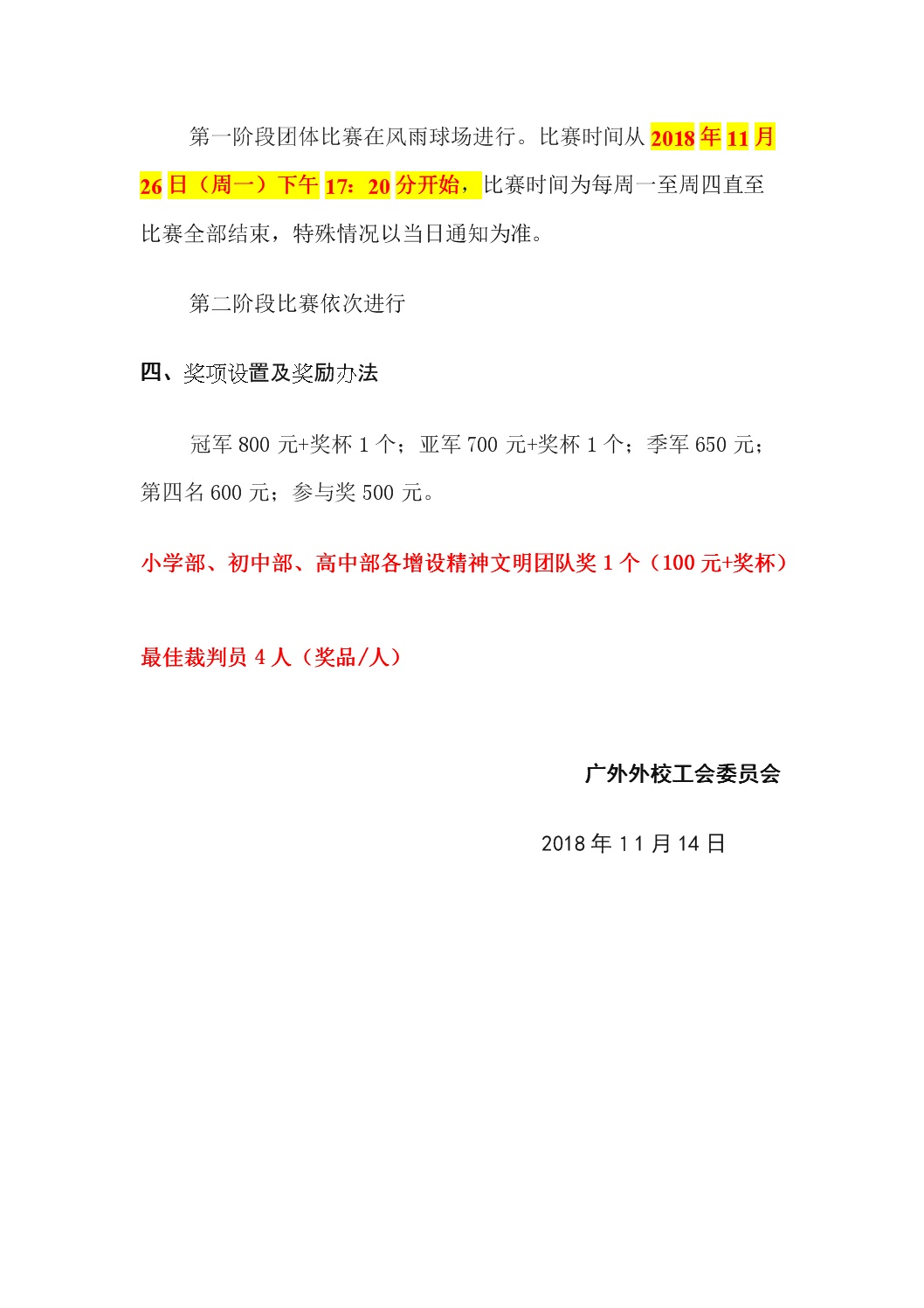 第一阶段团体比赛在风雨球场进行。比赛时间从 2018 年 11 月 26 日（周一）下午 17：20 分开始，比赛时间为每周一至周四直至比赛全部结束，特殊情况以当日通知为准。

第二阶段比赛依次进行

四、奖项设置及奖励办法

冠军 800 元+奖杯 1 个；亚军 700 元+奖杯 1 个；季军 650 元；第四名 600 元；参与奖 500 元。

小学部、初中部、高中部各增设精神文明团队奖 1 个（100 元+奖杯）

最佳裁判员 4 人（奖品/人）

广外外校工会委员会

2018 年 11 月 14 日